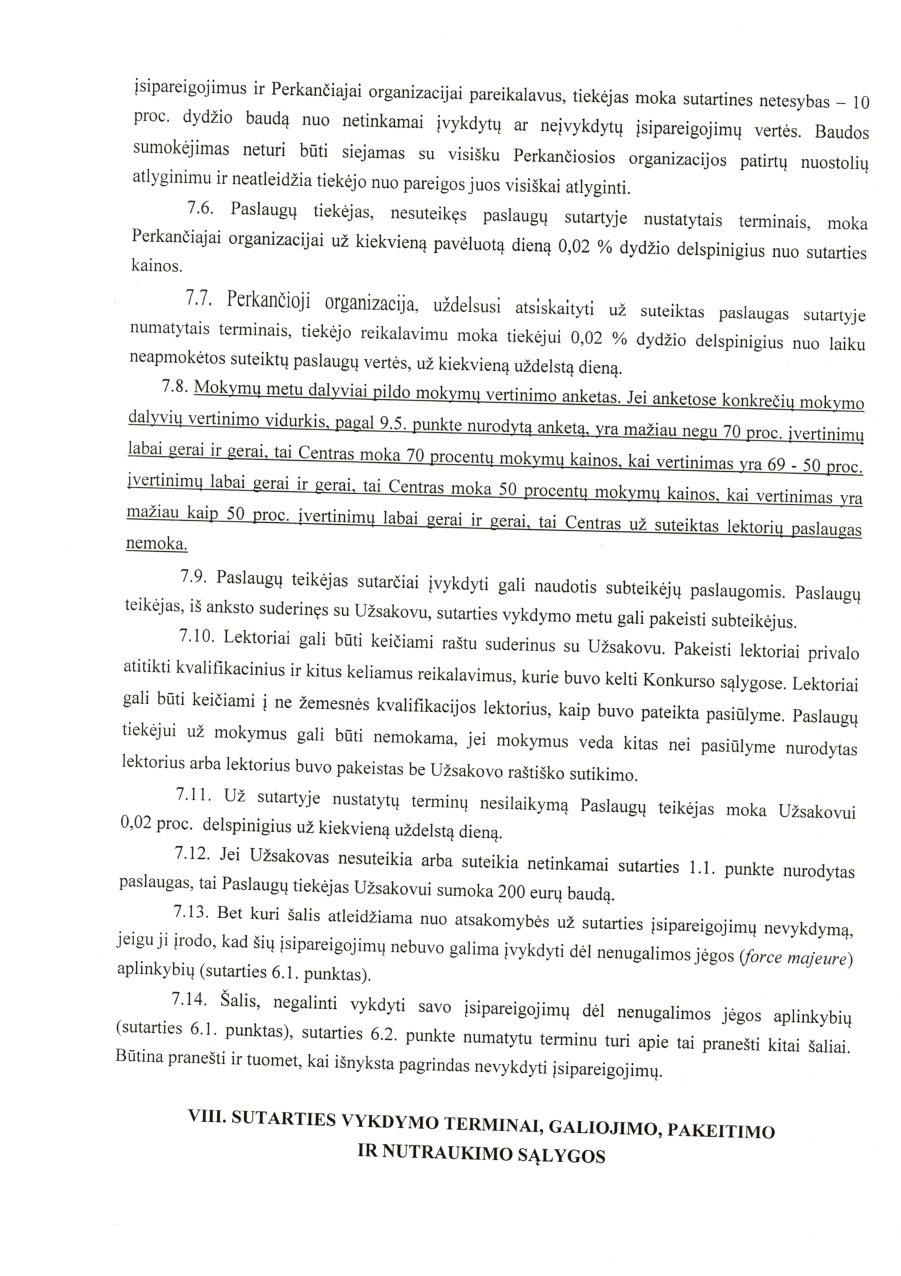 įsipareigojimus ir Perkančiajai organizacijai pareikalavus, tiekėjas moka sutartines netesybas – 10 proc. dydžio baudą nuo netinkamai įvykdytų ar neįvykdytų įsipareigojimų vertės. Baudos sumokėjimas neturi būti siejamas su visišku Perkančiosios organizacijos patirtų nuostolių atlyginimu ir neatleidžia tiekėjo nuo pareigos juos visiškai atlyginti.

7.6. Paslaugų tiekėjas, nesuteikęs paslaugų sutartyje nustatytais terminais, moka Perkančiajai organizacijai už kiekvieną pavėluotą dieną 0,02 % dydžio delspinigius nuo sutarties kainos.

7.7. Perkančioji organizacija, uždelsusi atsiskaityti už suteiktas paslaugas sutartyje numatytais terminais, tiekėjo reikalavimu moka tiekėjui 0,02 % dydžio delspinigius nuo laiku neapmokėtos suteiktų paslaugų vertės, už kiekvieną uždelstą dieną.

7.8. Mokymų metu dalyviai pildo mokymų vertinimo anketas. Jei anketose konkrečių mokymo dalyvių vertinimo vidurkis, pagal 9.5. punkte nurodytą anketą, yra mažiau negu 70 proc. įvertinimų labai gerai ir gerai, tai Centras moka 70 procentų mokymų kainos, kai vertinimas yra 69 - 50 proc. įvertinimų labai gerai ir gerai, tai Centras moka 50 procentų mokymų kainos, kai vertinimas yra mažiau kaip 50 proc. įvertinimų labai gerai ir gerai, tai Centras už suteiktas lektorių paslaugas nemoka.

7.9. Paslaugų teikėjas sutarčiai įvykdyti gali naudotis subteikėjų paslaugomis. Paslaugų teikėjas, iš anksto suderinęs su Užsakovu, sutarties vykdymo metu gali pakeisti subteikėjus.

7.10. Lektoriai gali būti keičiami raštu suderinus su Užsakovu. Pakeisti lektoriai privalo atitikti kvalifikacinius ir kitus keliamus reikalavimus, kurie buvo kelti Konkurso sąlygose. Lektoriai gali būti keičiami į ne žemesnės kvalifikacijos lektorius, kaip buvo pateikta pasiūlyme. Paslaugų tiekėjui už mokymus gali būti nemokama, jei mokymus veda kitas nei pasiūlyme nurodytas lektorius arba lektorius buvo pakeistas be Užsakovo raštiško sutikimo.

7.11. Už sutartyje nustatytų terminų nesilaikymą Paslaugų teikėjas moka Užsakovui 0,02 proc. delspinigius už kiekvieną uždelstą dieną.

7.12. Jei Užsakovas nesuteikia arba suteikia netinkamai sutarties 1.1. punkte nurodytas paslaugas, tai Paslaugų tiekėjas Užsakovui sumoka 200 eurų baudą.

7.13. Bet kuri šalis atleidžiama nuo atsakomybės už sutarties įsipareigojimų nevykdymą, jeigu ji įrodo, kad šių įsipareigojimų nebuvo galima įvykdyti dėl nenugalimos jėgos (force majeure) aplinkybių (sutarties 6.1. punktas).

7.14. Šalis, negalinti vykdyti savo įsipareigojimų dėl nenugalimos jėgos aplinkybių (sutarties 6.1. punktas), sutarties 6.2. punkte numatytu terminu turi apie tai pranešti kitai šaliai. Būtina pranešti ir tuomet, kai išnyksta pagrindas nevykdyti įsipareigojimų.

VIII. SUTARTIES VYKDYMO TERMINAI, GALIOJIMO, PAKEITIMO IR NUTRAUKIMO SĄLYGOS